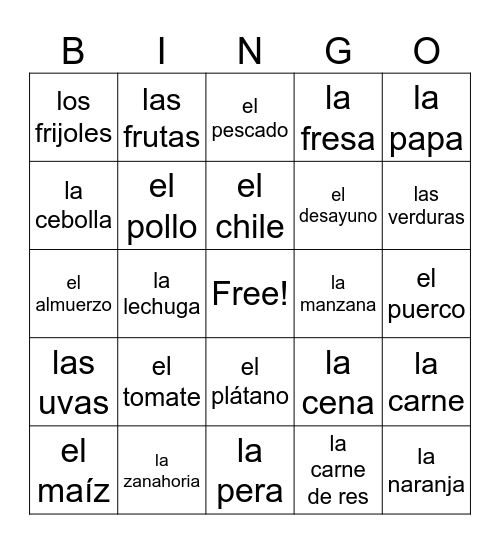 | B | I | N | G | O |
|---|---|---|---|---|
| los frijoles | las frutas | el pescado | la fresa | la papa |
| la cebolla | el pollo | el chile | el desayuno | las verduras |
| el almuerzo | la lechuga | Free! | la manzana | el puerco |
| las uvas | el tomate | el plátano | la cena | la carne |
| el maíz | la zanahoria | la pera | la carne de res | la naranja |